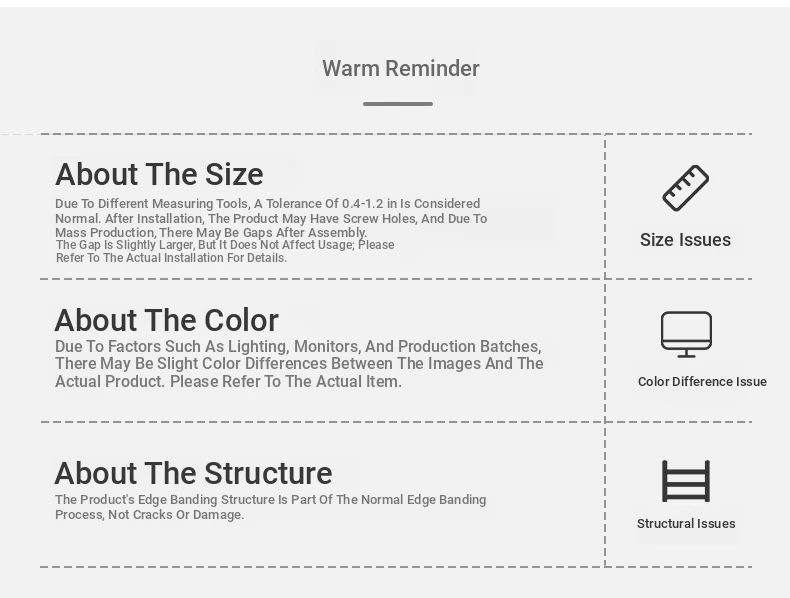 Warm Reminder

About The Size

Due To Different Measuring Tools, A Tolerance Of 0.4-1.2 in Is Considered Normal. After Installation, The Product May Have Screw Holes, And Due To Mass Production, There May Be Gaps After Assembly.
The Gap Is Slightly Larger, But It Does Not Affect Usage; Please Refer To The Actual Installation For Details.

Size Issues

About The Color

Due To Factors Such As Lighting, Monitors, And Production Batches, There May Be Slight Color Differences Between The Images And The Actual Product. Please Refer To The Actual Item.

Color Difference Issue

About The Structure

The Product's Edge Banding Structure Is Part Of The Normal Edge Banding Process, Not Cracks Or Damage.

Structural Issues